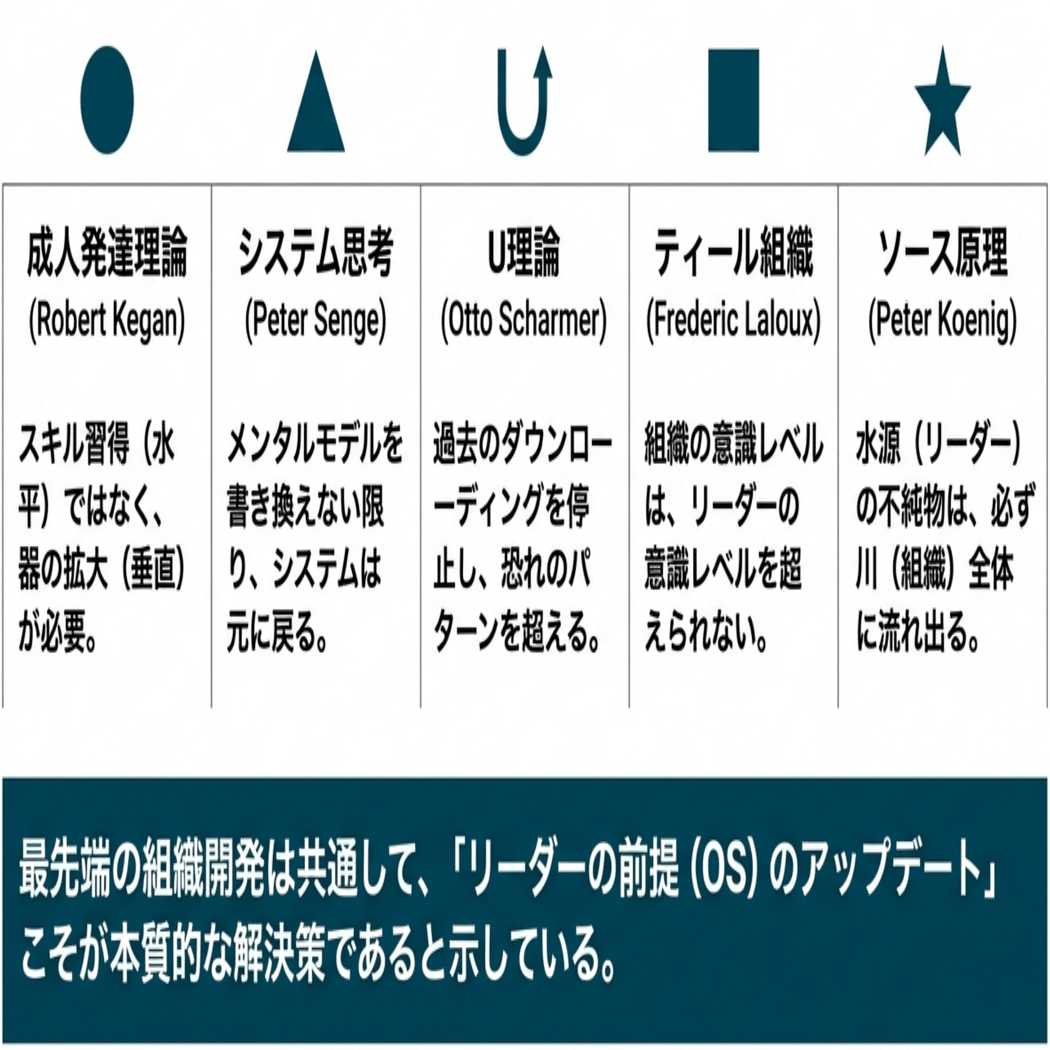 | 成人発達理論 (Robert Kegan) | システム思考 (Peter Senge) | U理論 (Otto Scharmer) | ティール組織 (Frederic Laloux) | ソース原理 (Peter Koenig) |
|---|---|---|---|---|
| スキル習得（水平）ではなく、器の拡大（垂直）が必要。 | メンタルモデルを書き換えない限り、システムは元に戻る。 | 過去のダウンローディングを停止し、恐れのパターンを超える。 | 組織の意識レベルは、リーダーの意識レベルを超えられない。 | 水源（リーダー）の不純物は、必ず川（組織）全体に流れ出る。 |

最先端の組織開発は共通して、「リーダーの前提 (OS) のアップデート」こそが本質的な解決策であると示している。